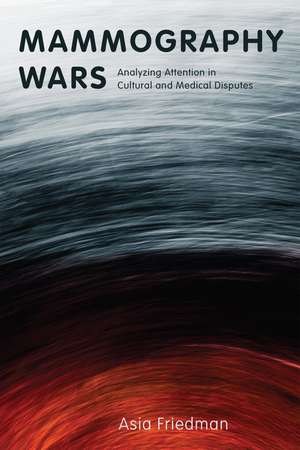 MAMMOGRAPHY WARS

Analyzing Attention in Cultural and Medical Disputes

Asia Friedman